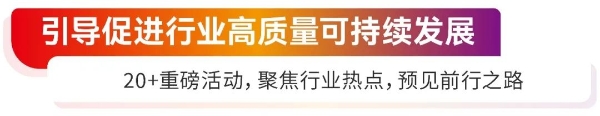 引导促进行业高质量可持续发展

20+重磅活动，聚焦行业热点，预见前行之路